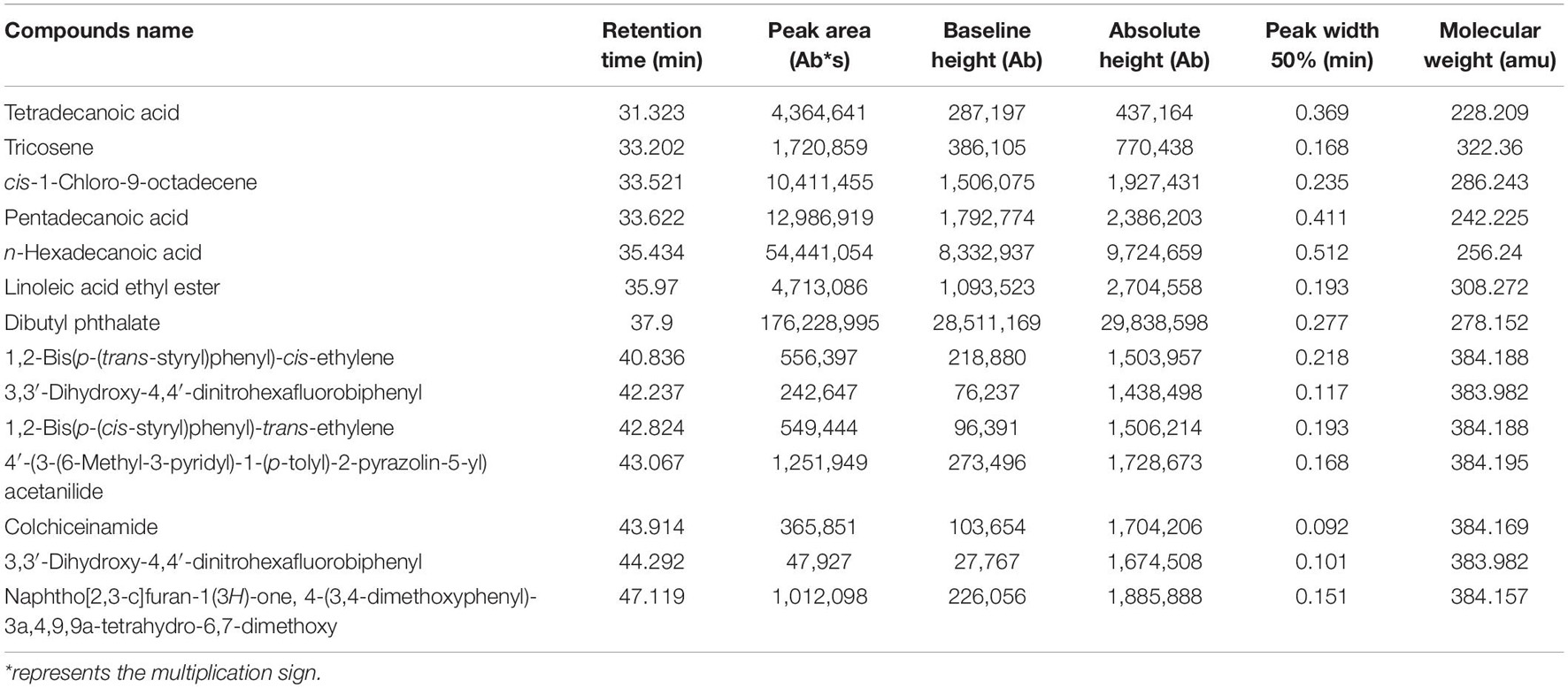 | Compounds name | Retention time (min) | Peak area (Ab*s) | Baseline height (Ab) | Absolute height (Ab) | Peak width 50% (min) | Molecular weight (amu) |
|---|---|---|---|---|---|---|
| Tetradecanoic acid | 31.323 | 4,364,641 | 287,197 | 437,164 | 0.369 | 228.209 |
| Tricosene | 33.202 | 1,720,859 | 386,105 | 770,438 | 0.168 | 322.36 |
| cis-1-Chloro-9-octadecene | 33.521 | 10,411,455 | 1,506,075 | 1,927,431 | 0.235 | 286.243 |
| Pentadecanoic acid | 33.622 | 12,986,919 | 1,792,774 | 2,386,203 | 0.411 | 242.225 |
| n-Hexadecanoic acid | 35.434 | 54,441,054 | 8,332,937 | 9,724,659 | 0.512 | 256.24 |
| Linoleic acid ethyl ester | 35.97 | 4,713,086 | 1,093,523 | 2,704,558 | 0.193 | 308.272 |
| Dibutyl phthalate | 37.9 | 176,228,995 | 28,511,169 | 29,838,598 | 0.277 | 278.152 |
| 1,2-Bis(p-(trans-styryl)phenyl)-cis-ethylene | 40.836 | 556,397 | 218,880 | 1,503,957 | 0.218 | 384.188 |
| 3,3′-Dihydroxy-4,4′-dinitrohexafluorobiphenyl | 42.237 | 242,647 | 76,237 | 1,438,498 | 0.117 | 383.982 |
| 1,2-Bis(p-(cis-styryl)phenyl)-trans-ethylene | 42.824 | 549,444 | 96,391 | 1,506,214 | 0.193 | 384.188 |
| 4′-(3-(6-Methyl-3-pyridyl)-1-(p-tolyl)-2-pyrazolin-5-yl) acetanilide | 43.067 | 1,251,949 | 273,496 | 1,728,673 | 0.168 | 384.195 |
| Colchiceinamide | 43.914 | 365,851 | 103,654 | 1,704,206 | 0.092 | 384.169 |
| 3,3′-Dihydroxy-4,4′-dinitrohexafluorobiphenyl | 44.292 | 47,927 | 27,767 | 1,674,508 | 0.101 | 383.982 |
| Naphtho[2,3-c]furan-1(3H)-one, 4-(3,4-dimethoxyphenyl)-3a,4,9,9a-tetrahydro-6,7-dimethoxy | 47.119 | 1,012,098 | 226,056 | 1,885,888 | 0.151 | 384.157 |

*represents the multiplication sign.